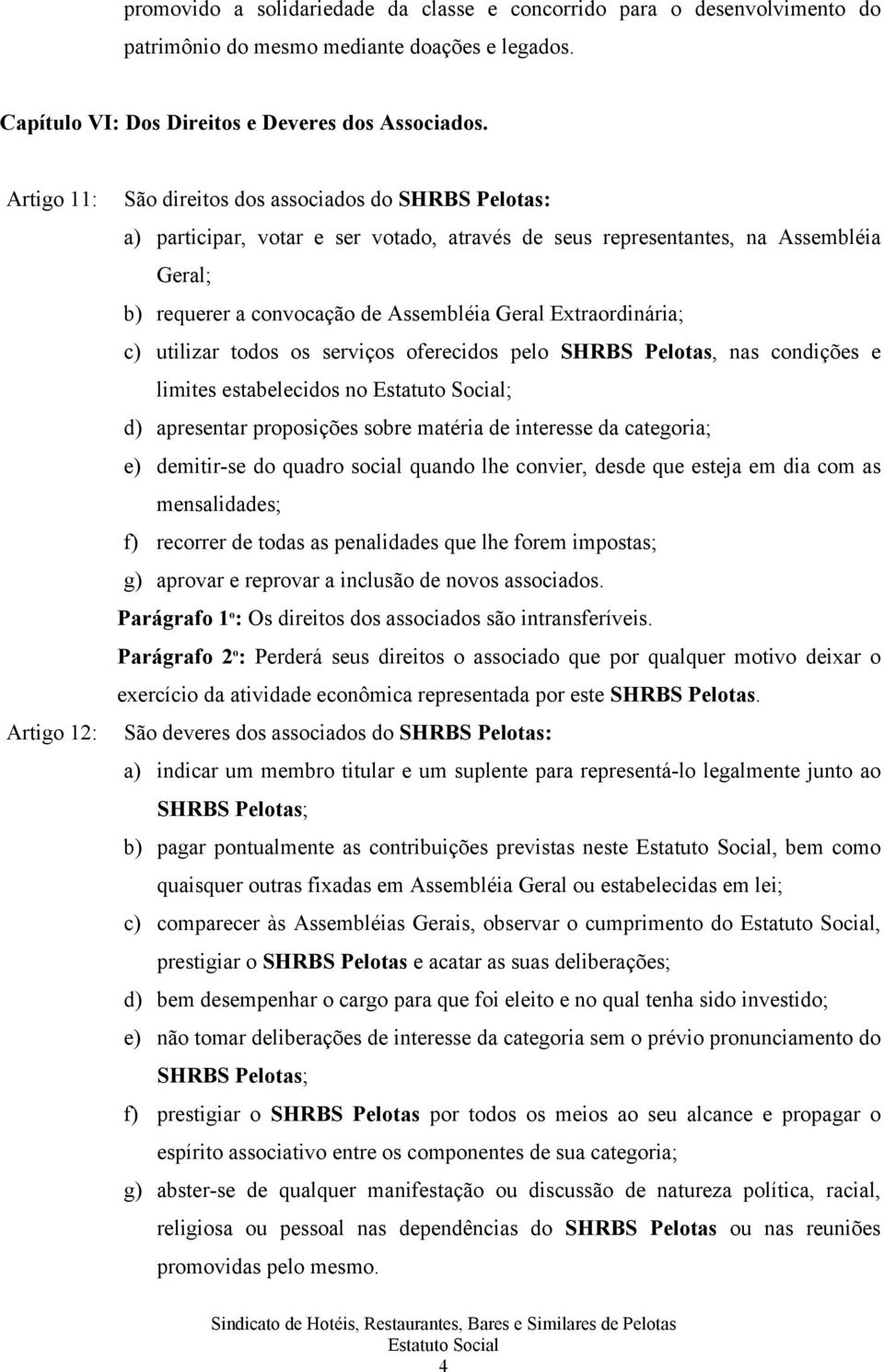 promovido a solidariedade da classe e concorrido para o desenvolvimento do patrimônio do mesmo mediante doações e legados.

Capítulo VI: Dos Direitos e Deveres dos Associados.

Artigo 11: São direitos dos associados do SHRBS Pelotas:

a) participar, votar e ser votado, através de seus representantes, na Assembléia Geral;

b) requerer a convocação de Assembléia Geral Extraordinária;

c) utilizar todos os serviços oferecidos pelo SHRBS Pelotas, nas condições e limites estabelecidos no Estatuto Social;

d) apresentar proposições sobre matéria de interesse da categoria;

e) demitir-se do quadro social quando lhe convier, desde que esteja em dia com as mensalidades;

f) recorrer de todas as penalidades que lhe forem impostas;

g) aprovar e reprovar a inclusão de novos associados.

Parágrafo 1º: Os direitos dos associados são intransferíveis.

Parágrafo 2º: Perderá seus direitos o associado que por qualquer motivo deixar o exercício da atividade econômica representada por este SHRBS Pelotas.

Artigo 12: São deveres dos associados do SHRBS Pelotas:

a) indicar um membro titular e um suplente para representá-lo legalmente junto ao SHRBS Pelotas;

b) pagar pontualmente as contribuições previstas neste Estatuto Social, bem como quaisquer outras fixadas em Assembléia Geral ou estabelecidas em lei;

c) comparecer às Assembléias Gerais, observar o cumprimento do Estatuto Social, prestigiar o SHRBS Pelotas e acatar as suas deliberações;

d) bem desempenhar o cargo para que foi eleito e no qual tenha sido investido;

e) não tomar deliberações de interesse da categoria sem o prévio pronunciamento do SHRBS Pelotas;

f) prestigiar o SHRBS Pelotas por todos os meios ao seu alcance e propagar o espírito associativo entre os componentes de sua categoria;

g) abster-se de qualquer manifestação ou discussão de natureza política, racial, religiosa ou pessoal nas dependências do SHRBS Pelotas ou nas reuniões promovidas pelo mesmo.

Sindicato de Hotéis, Restaurantes, Bares e Similares de Pelotas
Estatuto Social
4